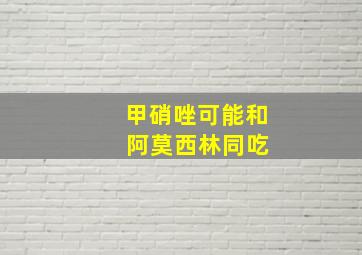 甲硝唑可能和
阿莫西林同吃